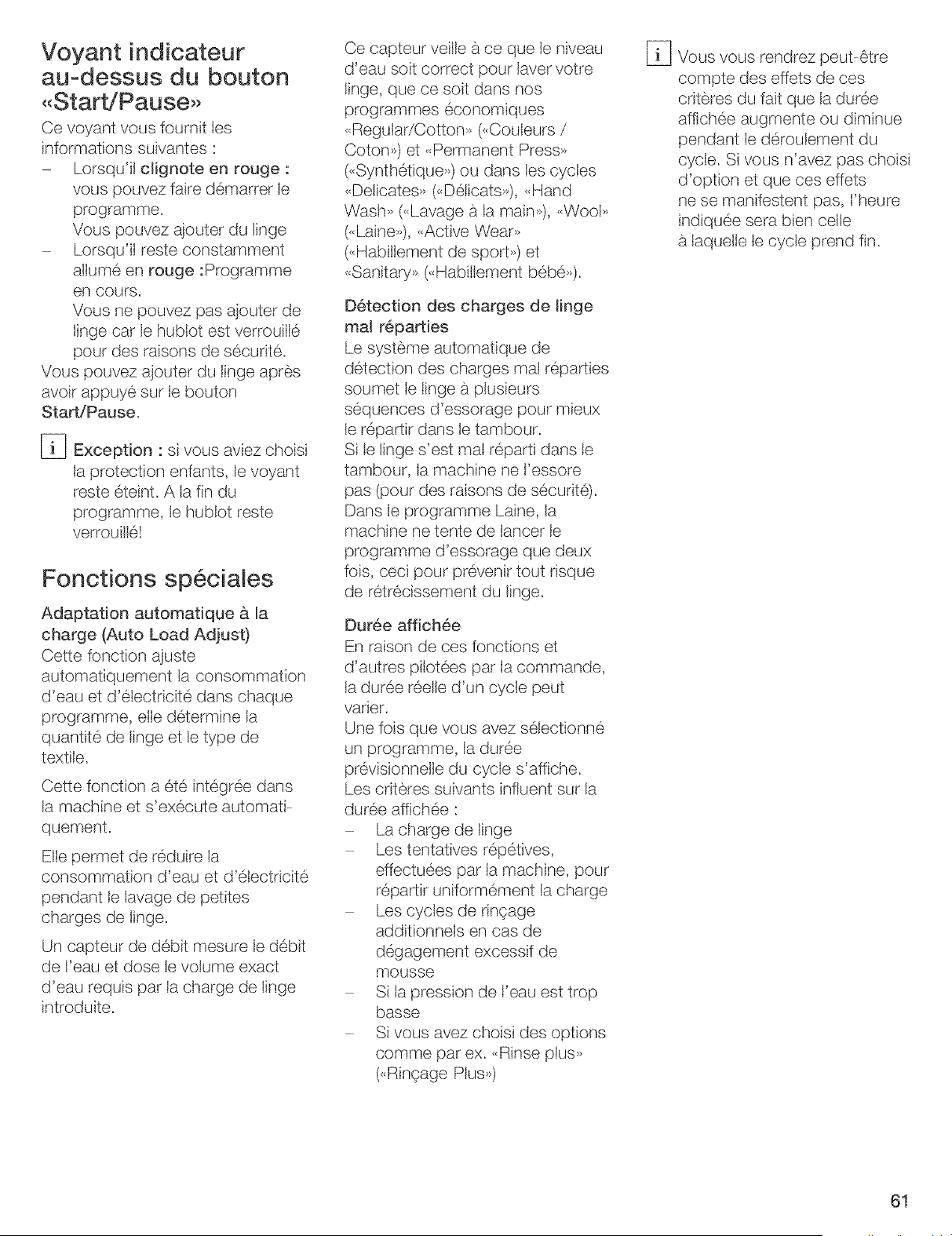 Voyant indicateur au-dessus du bouton «Start/Pause»

Ce voyant vous fournit les informations suivantes :

– Lorsqu'il clignote en rouge : vous pouvez faire démarrer le programme. Vous pouvez ajouter du linge

– Lorsqu'il reste constamment allumé en rouge :Programme en cours. Vous ne pouvez pas ajouter de linge car le hublot est verrouillé pour des raisons de sécurité.

Vous pouvez ajouter du linge après avoir appuyé sur le bouton Start/Pause.

i Exception : si vous aviez choisi la protection enfants, le voyant reste éteint. A la fin du programme, le hublot reste verrouillé!

Fonctions spéciales

Adaptation automatique à la charge (Auto Load Adjust)

Cette fonction ajuste automatiquement la consommation d'eau et d'électricité dans chaque programme, elle détermine la quantité de linge et le type de textile.

Cette fonction a été intégrée dans la machine et s'exécute automatiquement.

Elle permet de réduire la consommation d'eau et d'électricité pendant le lavage de petites charges de linge.

Un capteur de débit mesure le débit de l'eau et dose le volume exact d'eau requis par la charge de linge introduite.

Ce capteur veille à ce que le niveau d'eau soit correct pour laver votre linge, que ce soit dans nos programmes économiques «Regular/Cotton» («Couleurs / Coton») et «Permanent Press» («Synthétique») ou dans les cycles «Delicates» («Délicats»), «Hand Wash» («Lavage à la main»), «Wool» («Laine»), «Active Wear» («Habillement de sport») et «Sanitary» («Habillement bébé»).

Détection des charges de linge mal réparties

Le système automatique de détection des charges mal réparties soumet le linge à plusieurs séquences d'essorage pour mieux le répartir dans le tambour. Si le linge s'est mal réparti dans le tambour, la machine ne l'essore pas (pour des raisons de sécurité). Dans le programme Laine, la machine ne tente de lancer le programme d'essorage que deux fois, ceci pour prévenir tout risque de rétrécissement du linge.

Durée affichée

En raison de ces fonctions et d'autres pilotées par la commande, la durée réelle d'un cycle peut varier.
Une fois que vous avez sélectionné un programme, la durée prévisionnelle du cycle s'affiche. Les critères suivants influent sur la durée affichée :

– La charge de linge
– Les tentatives répétives, effectuées par la machine, pour répartir uniformément la charge
– Les cycles de rinçage additionnels en cas de dégagement excessif de mousse
– Si la pression de l'eau est trop basse
– Si vous avez choisi des options comme par ex. «Rinse plus» («Rinçage Plus»)

i Vous vous rendrez peut-être compte des effets de ces critères du fait que la durée affichée augmente ou diminue pendant le déroulement du cycle. Si vous n'avez pas choisi d'option et que ces effets ne se manifestent pas, l'heure indiquée sera bien celle à laquelle le cycle prend fin.

61